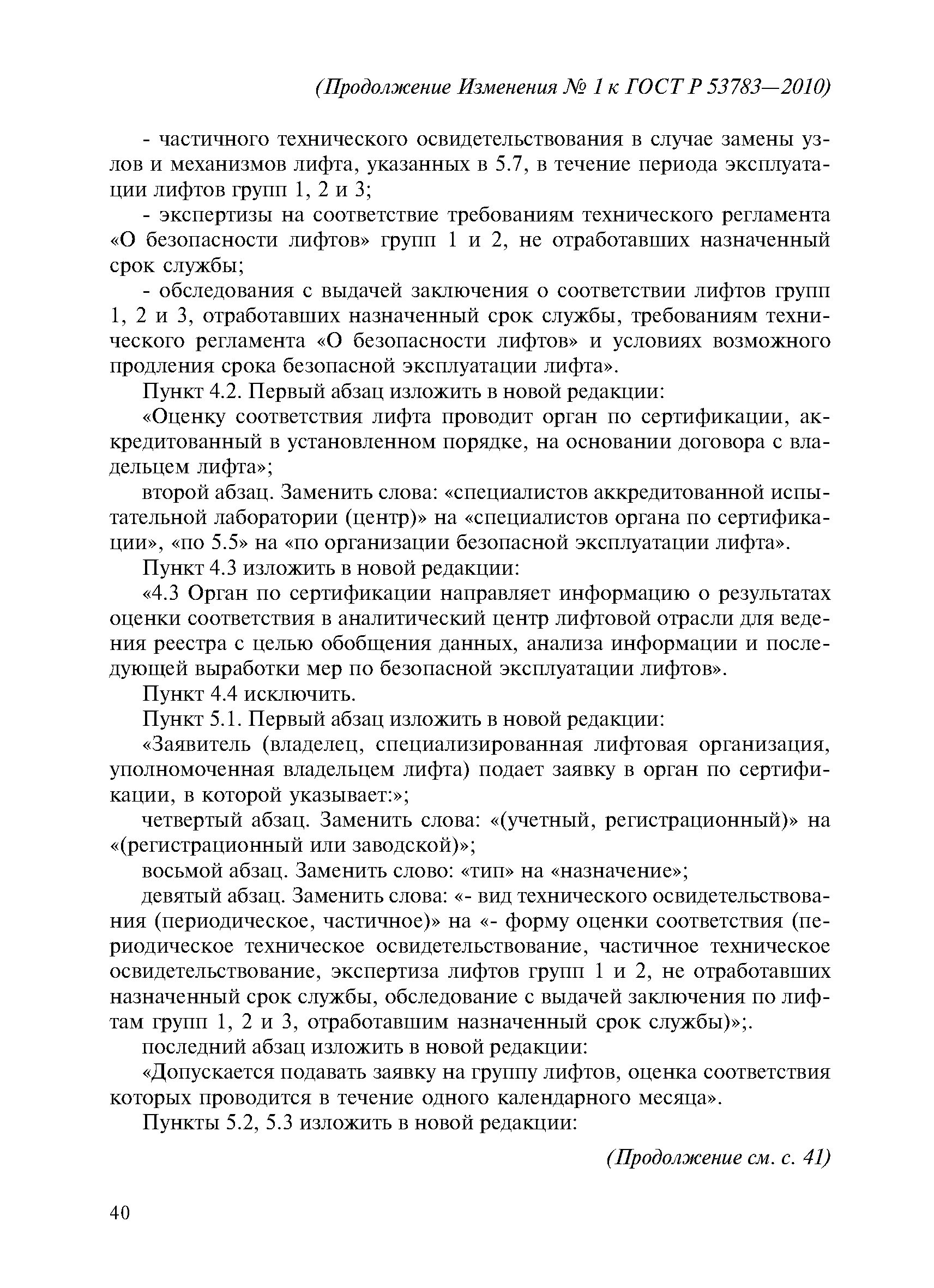 (Продолжение Изменения № 1 к ГОСТ Р 53783—2010)

- частичного технического освидетельствования в случае замены узлов и механизмов лифта, указанных в 5.7, в течение периода эксплуатации лифтов групп 1, 2 и 3;

- экспертизы на соответствие требованиям технического регламента «О безопасности лифтов» групп 1 и 2, не отработавших назначенный срок службы;

- обследования с выдачей заключения о соответствии лифтов групп 1, 2 и 3, отработавших назначенный срок службы, требованиям технического регламента «О безопасности лифтов» и условиях возможного продления срока безопасной эксплуатации лифта».

Пункт 4.2. Первый абзац изложить в новой редакции:

«Оценку соответствия лифта проводит орган по сертификации, аккредитованный в установленном порядке, на основании договора с владельцем лифта»;

второй абзац. Заменить слова: «специалистов аккредитованной испытательной лаборатории (центр)» на «специалистов органа по сертификации», «по 5.5» на «по организации безопасной эксплуатации лифта».

Пункт 4.3 изложить в новой редакции:

«4.3 Орган по сертификации направляет информацию о результатах оценки соответствия в аналитический центр лифтовой отрасли для ведения реестра с целью обобщения данных, анализа информации и последующей выработки мер по безопасной эксплуатации лифтов».

Пункт 4.4 исключить.

Пункт 5.1. Первый абзац изложить в новой редакции:

«Заявитель (владелец, специализированная лифтовая организация, уполномоченная владельцем лифта) подает заявку в орган по сертификации, в которой указывает:»;

четвертый абзац. Заменить слова: «(учетный, регистрационный)» на «(регистрационный или заводской)»;

восьмой абзац. Заменить слово: «тип» на «назначение»;

девятый абзац. Заменить слова: «- вид технического освидетельствования (периодическое, частичное)» на «- форму оценки соответствия (периодическое техническое освидетельствование, частичное техническое освидетельствование, экспертиза лифтов групп 1 и 2, не отработавших назначенный срок службы, обследование с выдачей заключения по лифтам групп 1, 2 и 3, отработавшим назначенный срок службы)»;.

последний абзац изложить в новой редакции:

«Допускается подавать заявку на группу лифтов, оценка соответствия которых проводится в течение одного календарного месяца».

Пункты 5.2, 5.3 изложить в новой редакции:

(Продолжение см. с. 41)

40